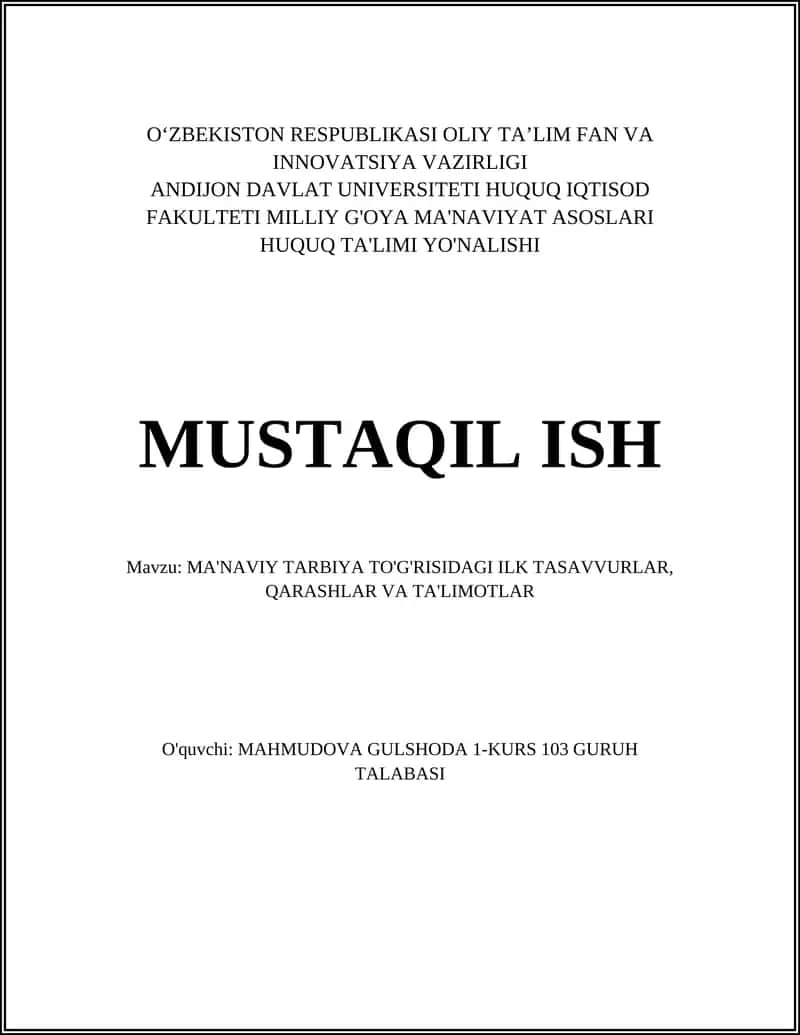 O‘ZBEKISTON RESPUBLIKASI OLIY TA’LIM FAN VA INNOVATSIYA VAZIRLIGI
ANDIJON DAVLAT UNIVERSITETI HUQUQ IQTISOD FAKULTETI MILLIY G'OYA MA'NAVIYAT ASOSLARI HUQUQ TA'LIMI YO'NALISHI

MUSTAQIL ISH

Mavzu: MA'NAVIY TARBIYA TO'G'RISIDAGI ILK TASAVVURLAR, QARASHLAR VA TA'LIMOTLAR

O'quvchi: MAHMUDOVA GULSHODA 1-KURS 103 GURUH TALABASI